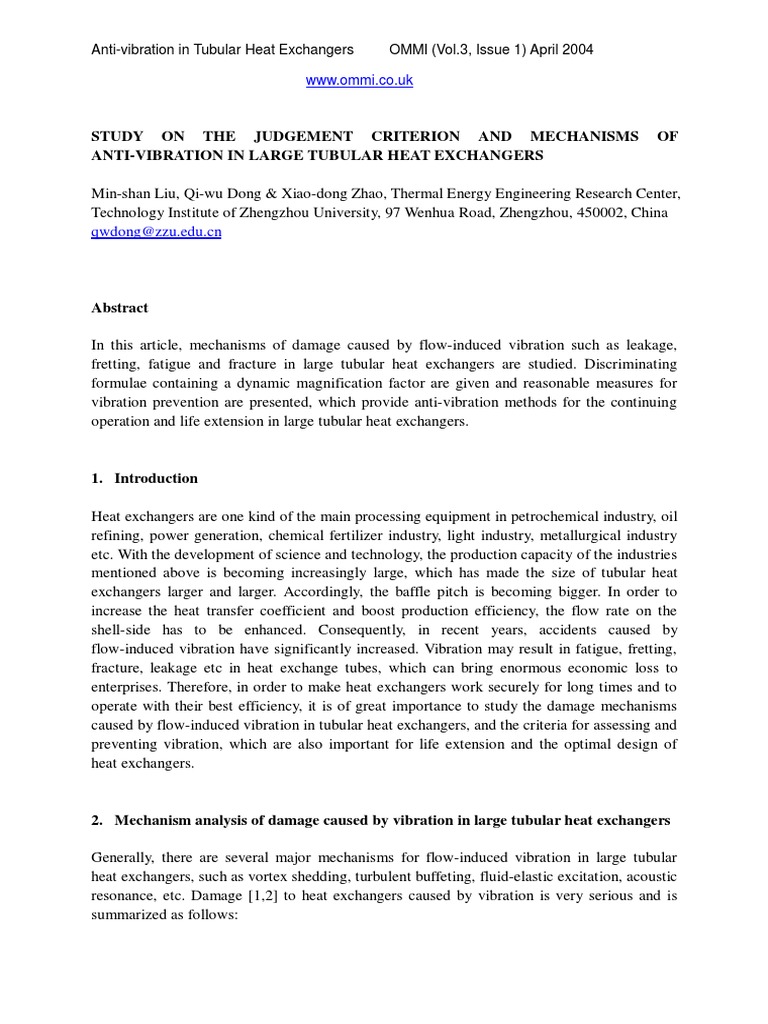 Anti-vibration in Tubular Heat Exchangers OMMI (Vol.3, Issue 1) April 2004

www.ommi.co.uk

STUDY ON THE JUDGEMENT CRITERION AND MECHANISMS OF ANTI-VIBRATION IN LARGE TUBULAR HEAT EXCHANGERS

Min-shan Liu, Qi-wu Dong & Xiao-dong Zhao, Thermal Energy Engineering Research Center, Technology Institute of Zhengzhou University, 97 Wenhua Road, Zhengzhou, 450002, China
qwdong@zzu.edu.cn

Abstract

In this article, mechanisms of damage caused by flow-induced vibration such as leakage, fretting, fatigue and fracture in large tubular heat exchangers are studied. Discriminating formulae containing a dynamic magnification factor are given and reasonable measures for vibration prevention are presented, which provide anti-vibration methods for the continuing operation and life extension in large tubular heat exchangers.

1. Introduction

Heat exchangers are one kind of the main processing equipment in petrochemical industry, oil refining, power generation, chemical fertilizer industry, light industry, metallurgical industry etc. With the development of science and technology, the production capacity of the industries mentioned above is becoming increasingly large, which has made the size of tubular heat exchangers larger and larger. Accordingly, the baffle pitch is becoming bigger. In order to increase the heat transfer coefficient and boost production efficiency, the flow rate on the shell-side has to be enhanced. Consequently, in recent years, accidents caused by flow-induced vibration have significantly increased. Vibration may result in fatigue, fretting, fracture, leakage etc in heat exchange tubes, which can bring enormous economic loss to enterprises. Therefore, in order to make heat exchangers work securely for long times and to operate with their best efficiency, it is of great importance to study the damage mechanisms caused by flow-induced vibration in tubular heat exchangers, and the criteria for assessing and preventing vibration, which are also important for life extension and the optimal design of heat exchangers.

2. Mechanism analysis of damage caused by vibration in large tubular heat exchangers

Generally, there are several major mechanisms for flow-induced vibration in large tubular heat exchangers, such as vortex shedding, turbulent buffeting, fluid-elastic excitation, acoustic resonance, etc. Damage [1,2] to heat exchangers caused by vibration is very serious and is summarized as follows: